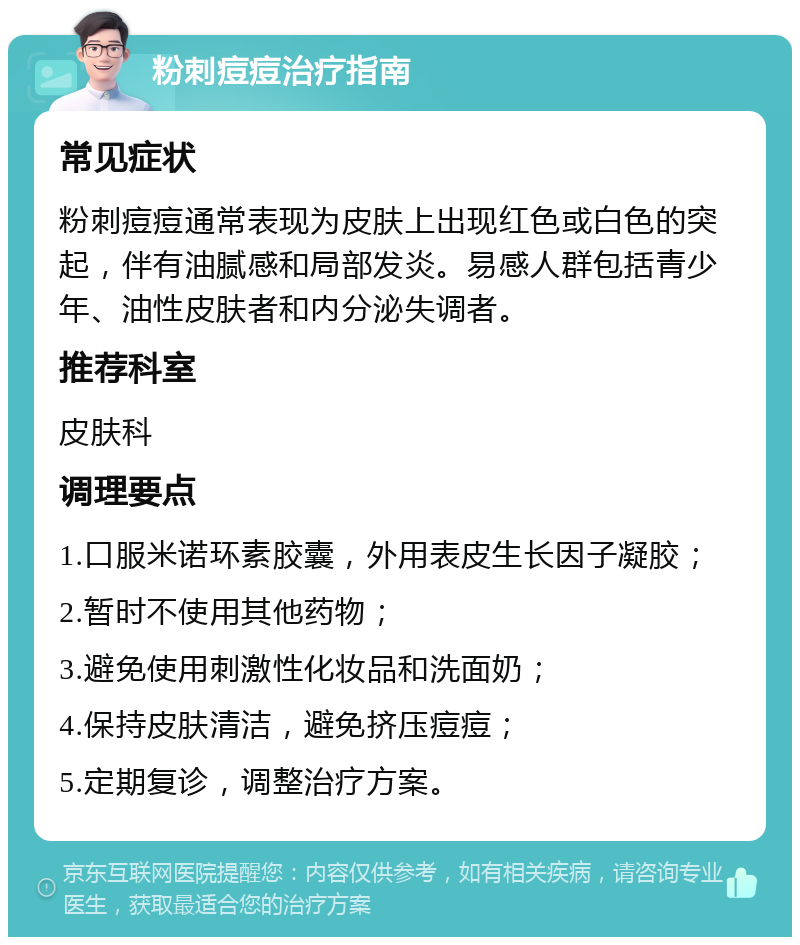 粉刺痘痘治疗指南

常见症状

粉刺痘痘通常表现为皮肤上出现红色或白色的突起，伴有油腻感和局部发炎。易感人群包括青少年、油性皮肤者和内分泌失调者。

推荐科室

皮肤科

调理要点

1.口服米诺环素胶囊，外用表皮生长因子凝胶；

2.暂时不使用其他药物；

3.避免使用刺激性化妆品和洗面奶；

4.保持皮肤清洁，避免挤压痘痘；

5.定期复诊，调整治疗方案。

京东互联网医院提醒您：内容仅供参考，如有相关疾病，请咨询专业医生，获取最适合您的治疗方案